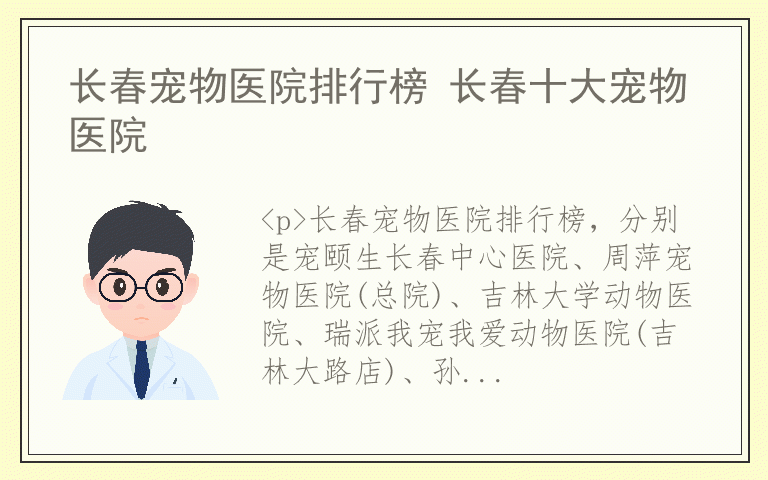 长春宠物医院排行榜 长春十大宠物医院

<p>长春宠物医院排行榜，分别是宠颐生长春中心医院、周萍宠物医院(总院)、吉林大学动物医院、瑞派我宠我爱动物医院(吉林大路店)、孙...